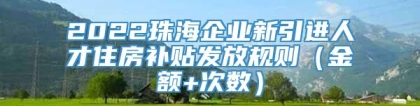 2022珠海企业新引进人才住房补贴发放规则（金额+次数）